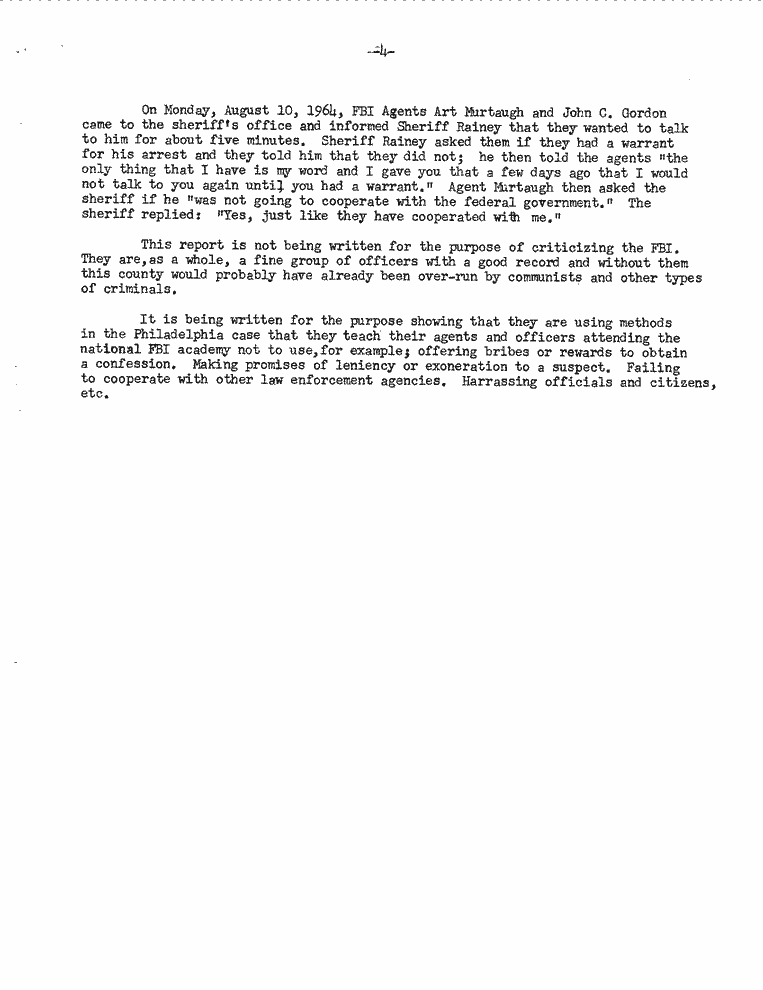 -4-

On Monday, August 10, 1964, FBI Agents Art Murtaugh and John C. Gordon came to the sheriff's office and informed Sheriff Rainey that they wanted to talk to him for about five minutes. Sheriff Rainey asked them if they had a warrant for his arrest and they told him that they did not; he then told the agents "the only thing that I have is my word and I gave you that a few days ago that I would not talk to you again until you had a warrant." Agent Murtaugh then asked the sheriff if he "was not going to cooperate with the federal government." The sheriff replied: "Yes, just like they have cooperated with me."

This report is not being written for the purpose of criticizing the FBI. They are,as a whole, a fine group of officers with a good record and without them this county would probably have already been over-run by communists and other types of criminals.

It is being written for the purpose showing that they are using methods in the Philadelphia case that they teach their agents and officers attending the national FBI academy not to use,for example; offering bribes or rewards to obtain a confession. Making promises of leniency or exoneration to a suspect. Failing to cooperate with other law enforcement agencies. Harrassing officials and citizens, etc.